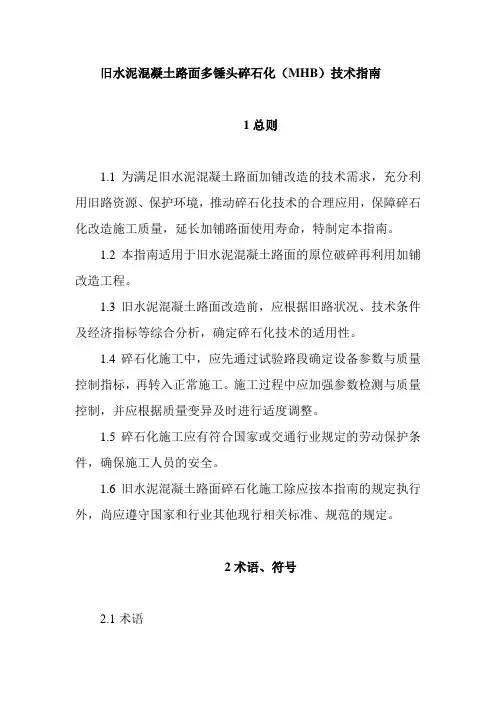 旧水泥混凝土路面多锤头碎石化（MHB）技术指南

1 总则

1.1 为满足旧水泥混凝土路面加铺改造的技术需求，充分利用旧路资源、保护环境，推动碎石化技术的合理应用，保障碎石化改造施工质量，延长加铺路面使用寿命，特制定本指南。

1.2 本指南适用于旧水泥混凝土路面的原位破碎再利用加铺改造工程。

1.3 旧水泥混凝土路面改造前，应根据旧路状况、技术条件及经济指标等综合分析，确定碎石化技术的适用性。

1.4 碎石化施工中，应先通过试验路段确定设备参数与质量控制指标，再转入正常施工。施工过程中应加强参数检测与质量控制，并应根据质量变异及时进行适度调整。

1.5 碎石化施工应有符合国家或交通行业规定的劳动保护条件，确保施工人员的安全。

1.6 旧水泥混凝土路面碎石化施工除应按本指南的规定执行外，尚应遵守国家和行业其他现行相关标准、规范的规定。

2 术语、符号

2.1 术语